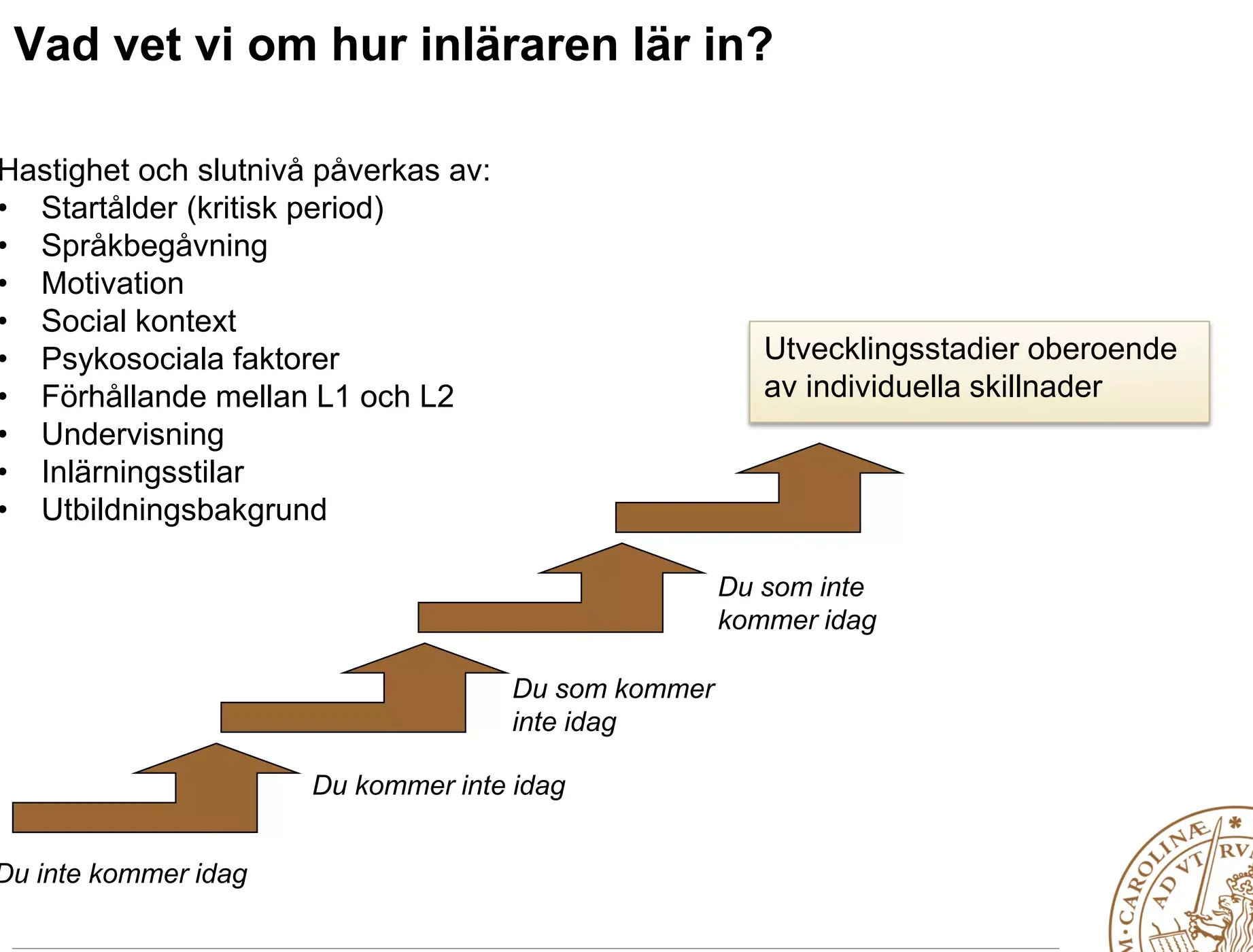 Vad vet vi om hur inläraren lär in?

Hastighet och slutnivå påverkas av:
• Startålder (kritisk period)
• Språkbegåvning
• Motivation
• Social kontext
• Psykosociala faktorer
• Förhållande mellan L1 och L2
• Undervisning
• Inlärningsstilar
• Utbildningsbakgrund

Utvecklingsstadier oberoende av individuella skillnader

Du som inte kommer idag

Du som kommer inte idag

Du kommer inte idag

Du inte kommer idag

M·CAROLINÆ AD VT RV